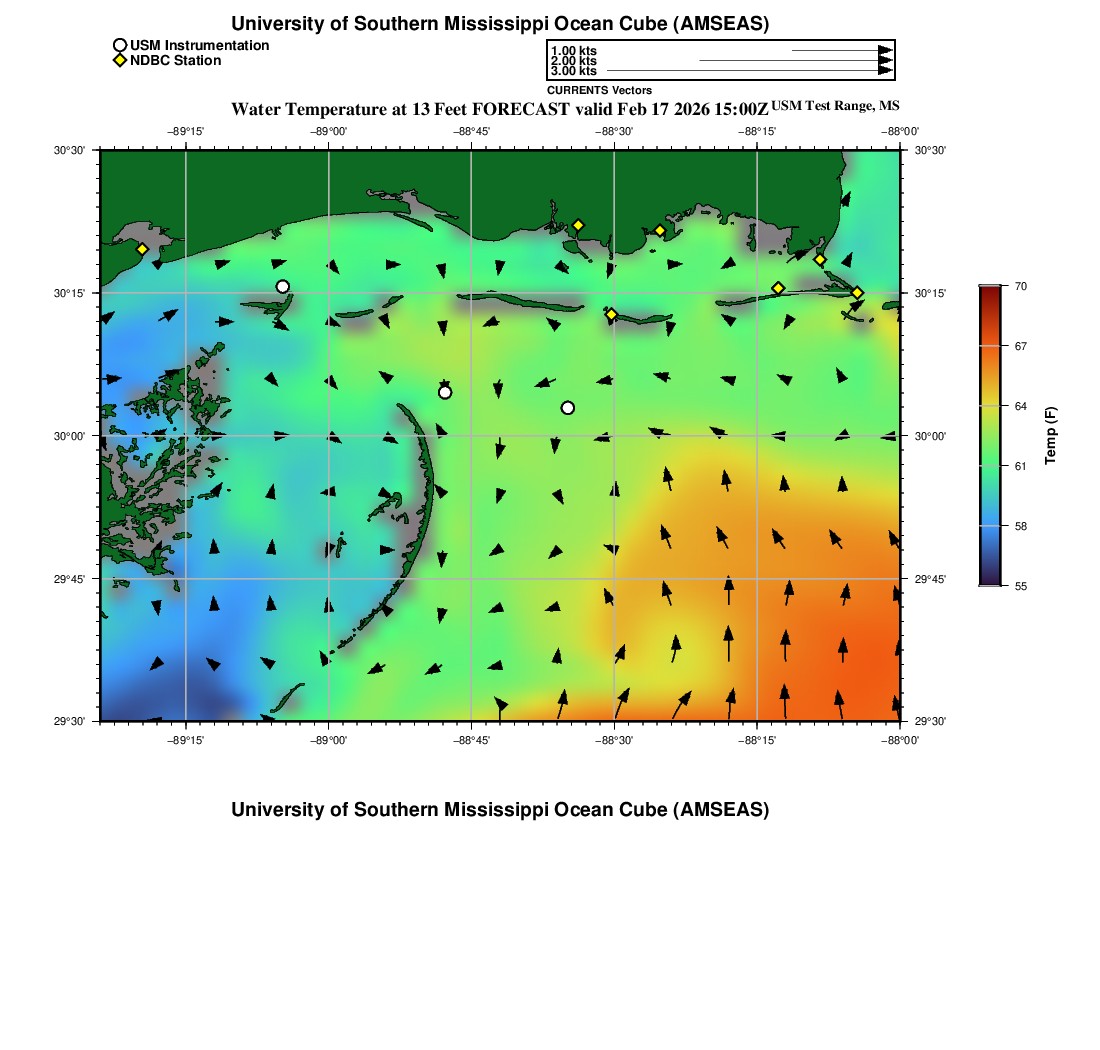 University of Southern Mississippi Ocean Cube (AMSEAS)

USM Instrumentation
NDBC Station

1.00 kts
2.00 kts
3.00 kts
CURRENTS Vectors

Water Temperature at 13 Feet FORECAST valid Feb 17 2026 15:00Z USM Test Range, MS

−89°15' −89°00' −88°45' −88°30' −88°15' −88°00'

30°30' 30°15' 30°00' 29°45' 29°30'

30°30' 30°15' 30°00' 29°45' 29°30'

−89°15' −89°00' −88°45' −88°30' −88°15' −88°00'

70
67
64
61
58
55
Temp (F)

University of Southern Mississippi Ocean Cube (AMSEAS)